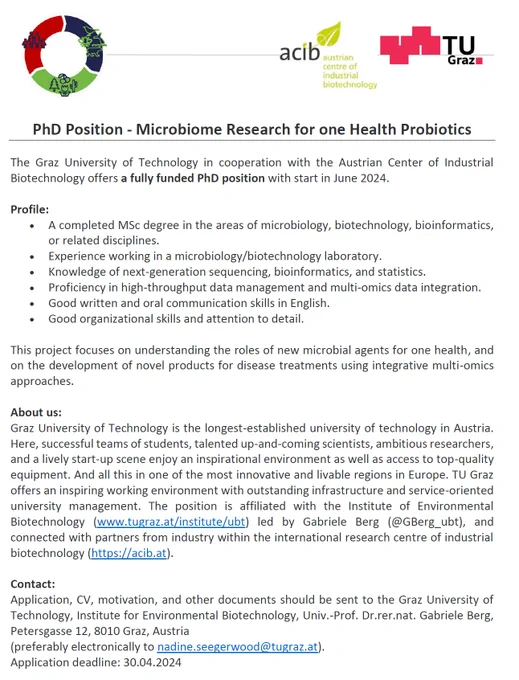 acib austrian centre of industrial biotechnology

TU Graz

PhD Position - Microbiome Research for one Health Probiotics

The Graz University of Technology in cooperation with the Austrian Center of Industrial Biotechnology offers a fully funded PhD position with start in June 2024.

Profile:
• A completed MSc degree in the areas of microbiology, biotechnology, bioinformatics, or related disciplines.
• Experience working in a microbiology/biotechnology laboratory.
• Knowledge of next-generation sequencing, bioinformatics, and statistics.
• Proficiency in high-throughput data management and multi-omics data integration.
• Good written and oral communication skills in English.
• Good organizational skills and attention to detail.

This project focuses on understanding the roles of new microbial agents for one health, and on the development of novel products for disease treatments using integrative multi-omics approaches.

About us:
Graz University of Technology is the longest-established university of technology in Austria. Here, successful teams of students, talented up-and-coming scientists, ambitious researchers, and a lively start-up scene enjoy an inspirational environment as well as access to top-quality equipment. And all this in one of the most innovative and livable regions in Europe. TU Graz offers an inspiring working environment with outstanding infrastructure and service-oriented university management. The position is affiliated with the Institute of Environmental Biotechnology (www.tugraz.at/institute/ubt) led by Gabriele Berg (@GBerg_ubt), and connected with partners from industry within the international research centre of industrial biotechnology (https://acib.at).

Contact:
Application, CV, motivation, and other documents should be sent to the Graz University of Technology, Institute for Environmental Biotechnology, Univ.-Prof. Dr.rer.nat. Gabriele Berg, Petersgasse 12, 8010 Graz, Austria
(preferably electronically to nadine.seegerwood@tugraz.at).
Application deadline: 30.04.2024